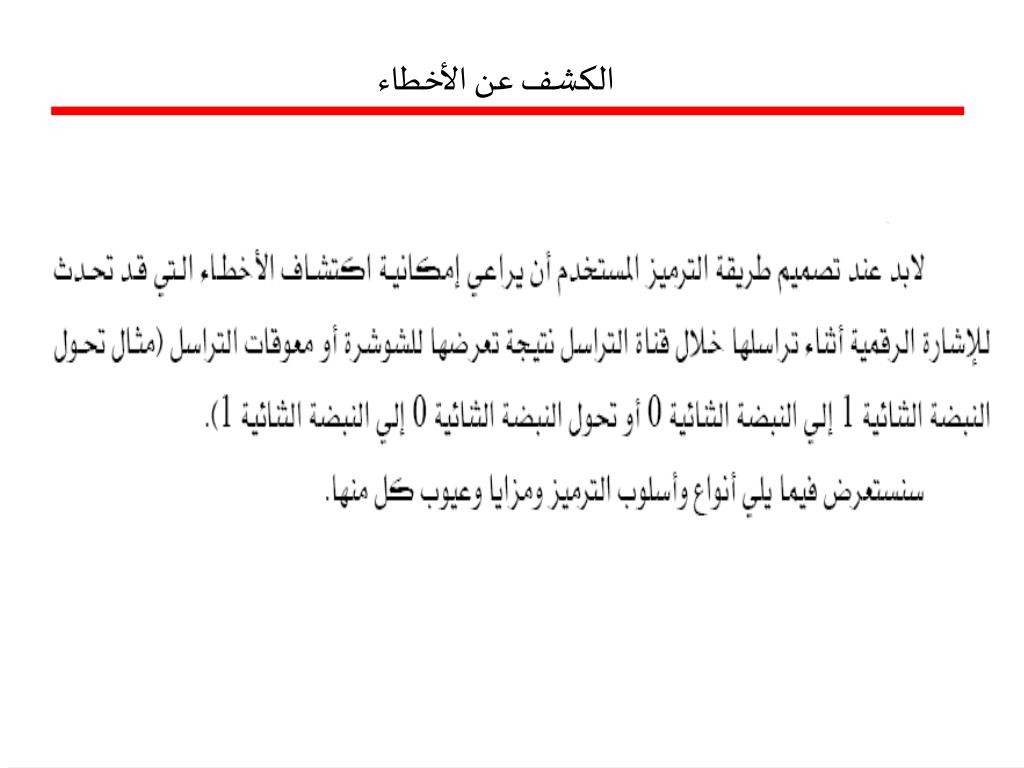 الكشف عن الأخطاء

لابد عند تصميم طريقة الترميز المستخدم أن يراعي إمكانية اكتشاف الأخطاء التي قد تحدث للإشارة الرقمية أثناء تراسلها خلال قناة التراسل نتيجة تعرضها للشوشرة أو معوقات التراسل (مثال تحول النبضة الثنائية 1 إلي النبضة الثنائية 0 أو تحول النبضة الثنائية 0 إلي النبضة الثنائية 1).

سنستعرض فيما يلي أنواع وأسلوب الترميز ومزايا وعيوب كل منها.